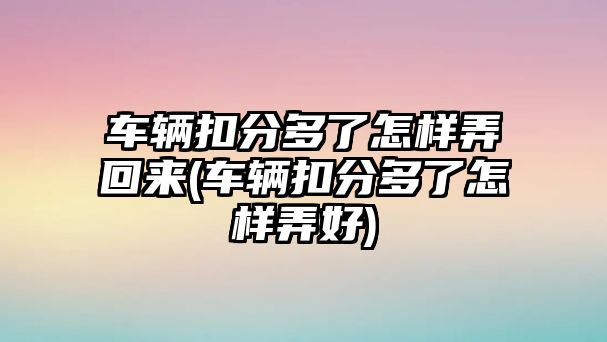 车辆扣分多了怎样弄回来(车辆扣分多了怎样弄好)